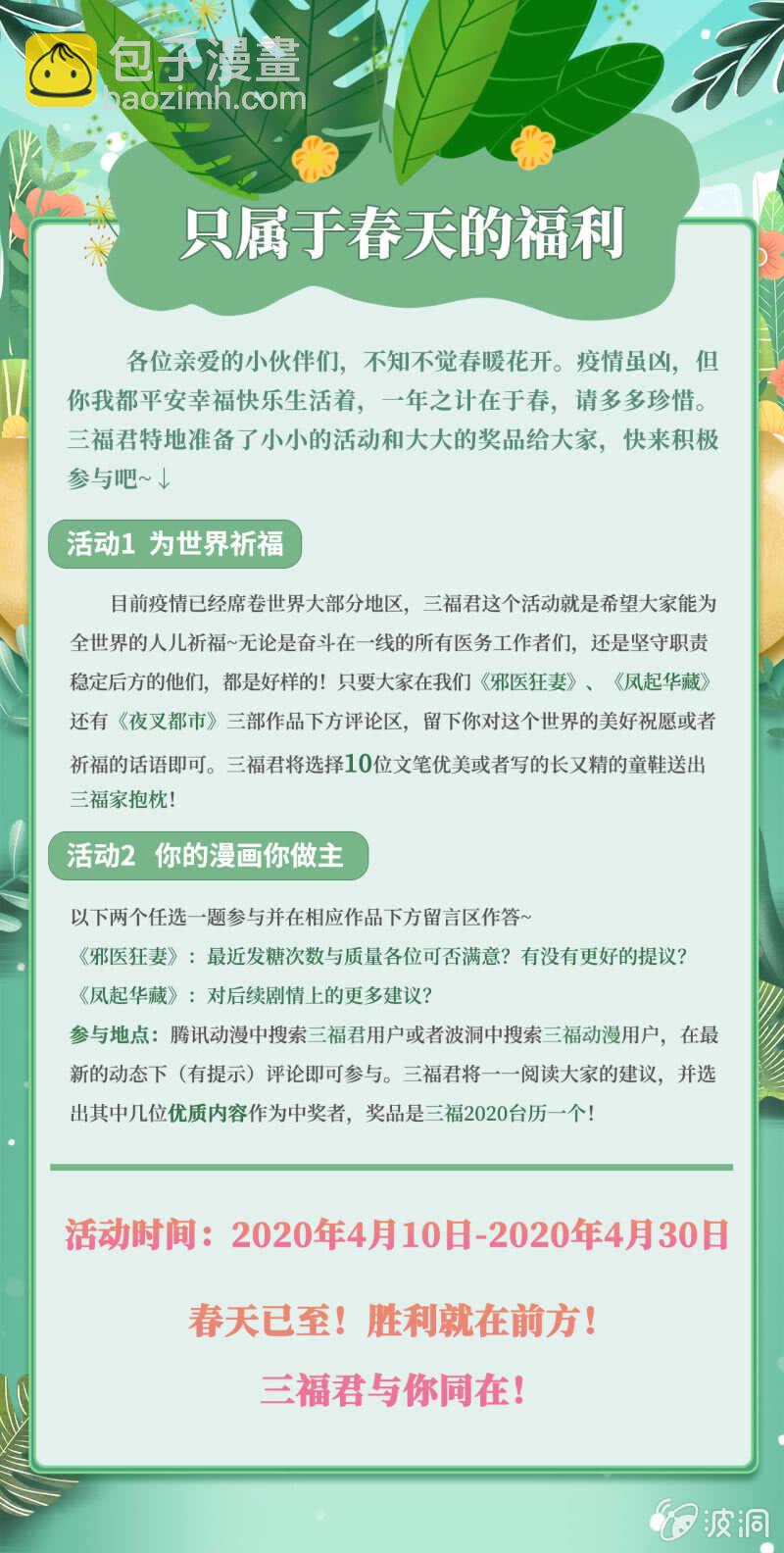 包子漫畫
baozimh.com

只属于春天的福利

各位亲爱的小伙伴们，不知不觉春暖花开。疫情虽凶，但你我都平安幸福快乐生活着，一年之计在于春，请多多珍惜。三福君特地准备了小小的活动和大大的奖品给大家，快来积极参与吧~↓

活动1 为世界祈福

目前疫情已经席卷世界大部分地区，三福君这个活动就是希望大家能为全世界的人儿祈福~无论是奋斗在一线的所有医务工作者们，还是坚守职责稳定后方的他们，都是好样的！只要大家在我们《邪医狂妻》、《凤起华藏》还有《夜叉都市》三部作品下方评论区，留下你对这个世界的美好祝愿或者祈福的话语即可。三福君将选择10位文笔优美或者写的长又精的童鞋送出三福家抱枕！

活动2 你的漫画你做主

以下两个任选一题参与并在相应作品下方留言区作答~
《邪医狂妻》：最近发糖次数与质量各位可否满意？有没有更好的提议？
《凤起华藏》：对后续剧情上的更多建议？
参与地点：腾讯动漫中搜索三福君用户或者波洞中搜索三福动漫用户，在最新的动态下（有提示）评论即可参与。三福君将一一阅读大家的建议，并选出其中几位优质内容作为中奖者，奖品是三福2020台历一个！

活动时间：2020年4月10日-2020年4月30日

春天已至！胜利就在前方！
三福君与你同在！

波洞